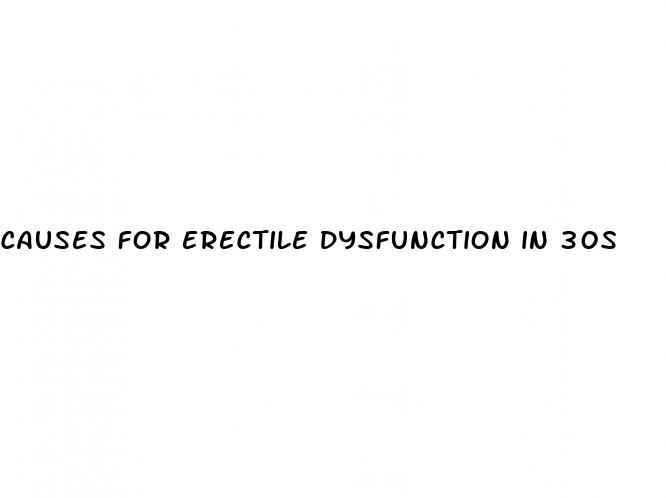 CAUSES FOR ERECTILE DYSFUNCTION IN 30S